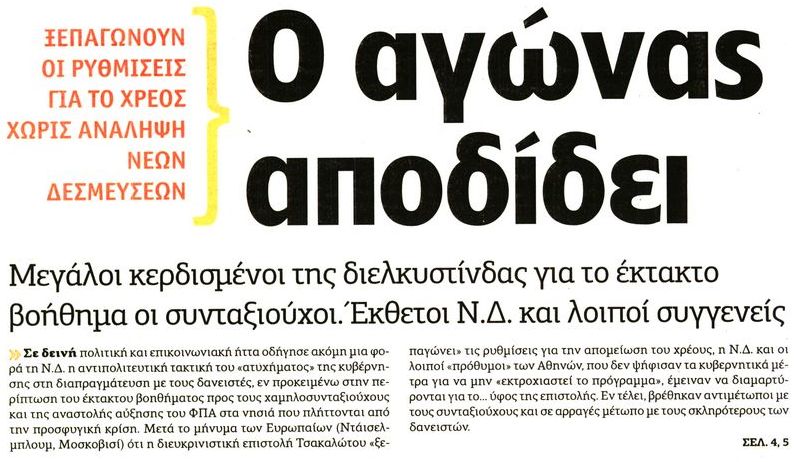 ΞΕΠΑΓΩΝΟΥΝ ΟΙ ΡΥΘΜΙΣΕΙΣ ΓΙΑ ΤΟ ΧΡΕΟΣ ΧΩΡΙΣ ΑΝΑΛΗΨΗ ΝΕΩΝ ΔΕΣΜΕΥΣΕΩΝ

Ο αγώνας αποδίδει

Μεγάλοι κερδισμένοι της διελκυστίνδας για το έκτακτο βοήθημα οι συνταξιούχοι. Έκθετοι Ν.Δ. και λοιποί συγγενείς

Σε δεινή πολιτική και επικοινωνιακή ήττα οδήγησε ακόμη μια φορά τη Ν.Δ. η αντιπολιτευτική τακτική του «ατυχήματος» της κυβέρνησης στη διαπραγμάτευση με τους δανειστές, εν προκειμένω στην περίπτωση του έκτακτου βοηθήματος προς τους χαμηλοσυνταξιούχους και της αναστολής αύξησης του ΦΠΑ στα νησιά που πλήττονται από την προσφυγική κρίση. Μετά το μήνυμα των Ευρωπαίων (Ντάισελμπλουμ, Μοσκοβισί) ότι η διευκρινιστική επιστολή Τσακαλώτου «ξεπαγώνει» τις ρυθμίσεις για την απομείωση του χρέους, η Ν.Δ. και οι λοιποί «πρόθυμοι» των Αθηνών, που δεν ψήφισαν τα κυβερνητικά μέτρα για να μην «εκτροχιαστεί το πρόγραμμα», έμειναν να διαμαρτύρονται για το... ύφος της επιστολής. Εν τέλει, βρέθηκαν αντιμέτωποι με τους συνταξιούχους και σε αρραγές μέτωπο με τους σκληρότερους των δανειστών.

ΣΕΛ. 4, 5